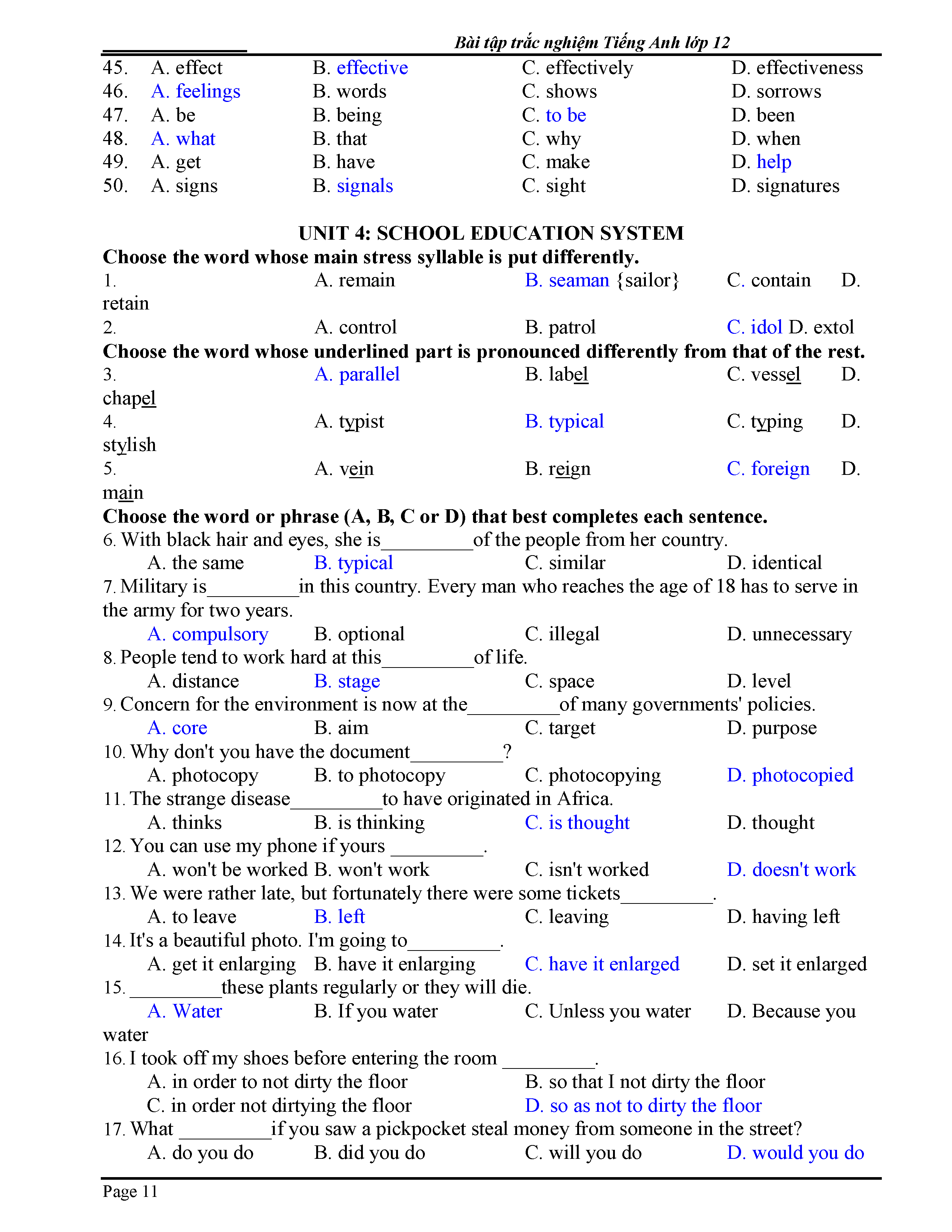 Bài tập trắc nghiệm Tiếng Anh lớp 12

45. A. effect B. effective C. effectively D. effectiveness
46. A. feelings B. words C. shows D. sorrows
47. A. be B. being C. to be D. been
48. A. what B. that C. why D. when
49. A. get B. have C. make D. help
50. A. signs B. signals C. sight D. signatures

UNIT 4: SCHOOL EDUCATION SYSTEM

Choose the word whose main stress syllable is put differently.
1. A. remain B. seaman {sailor} C. contain D. retain
2. A. control B. patrol C. idol D. extol

Choose the word whose underlined part is pronounced differently from that of the rest.
3. A. parallel B. label C. vessel D. chapel
4. A. typist B. typical C. typing D. stylish
5. A. vein B. reign C. foreign D. main

Choose the word or phrase (A, B, C or D) that best completes each sentence.
6. With black hair and eyes, she is_________of the people from her country.
A. the same B. typical C. similar D. identical
7. Military is_________in this country. Every man who reaches the age of 18 has to serve in the army for two years.
A. compulsory B. optional C. illegal D. unnecessary
8. People tend to work hard at this_________of life.
A. distance B. stage C. space D. level
9. Concern for the environment is now at the_________of many governments' policies.
A. core B. aim C. target D. purpose
10. Why don't you have the document_________?
A. photocopy B. to photocopy C. photocopying D. photocopied
11. The strange disease_________to have originated in Africa.
A. thinks B. is thinking C. is thought D. thought
12. You can use my phone if yours _________.
A. won't be worked B. won't work C. isn't worked D. doesn't work
13. We were rather late, but fortunately there were some tickets_________.
A. to leave B. left C. leaving D. having left
14. It's a beautiful photo. I'm going to_________.
A. get it enlarging B. have it enlarging C. have it enlarged D. set it enlarged
15. _________these plants regularly or they will die.
A. Water B. If you water C. Unless you water D. Because you water
16. I took off my shoes before entering the room _________.
A. in order to not dirty the floor B. so that I not dirty the floor
C. in order not dirtying the floor D. so as not to dirty the floor
17. What _________if you saw a pickpocket steal money from someone in the street?
A. do you do B. did you do C. will you do D. would you do

Page 11